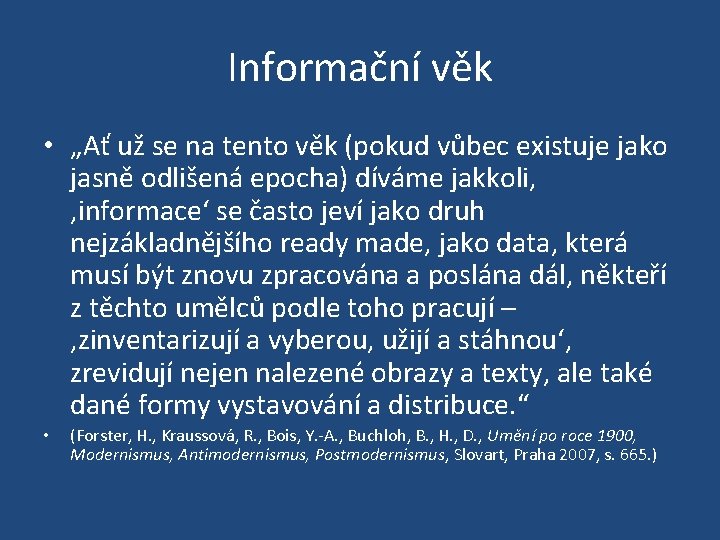 Informační věk

• „Ať už se na tento věk (pokud vůbec existuje jako jasně odlišená epocha) díváme jakkoli, ‚informace‘ se často jeví jako druh nejzákladnějšího ready made, jako data, která musí být znovu zpracována a poslána dál, někteří z těchto umělců podle toho pracují – ‚zinventarizují a vyberou, užijí a stáhnou‘, zrevidují nejen nalezené obrazy a texty, ale také dané formy vystavování a distribuce.“

• (Forster, H., Kraussová, R., Bois, Y.-A., Buchloh, B., H., D., Umění po roce 1900, Modernismus, Antimodernismus, Postmodernismus, Slovart, Praha 2007, s. 665.)